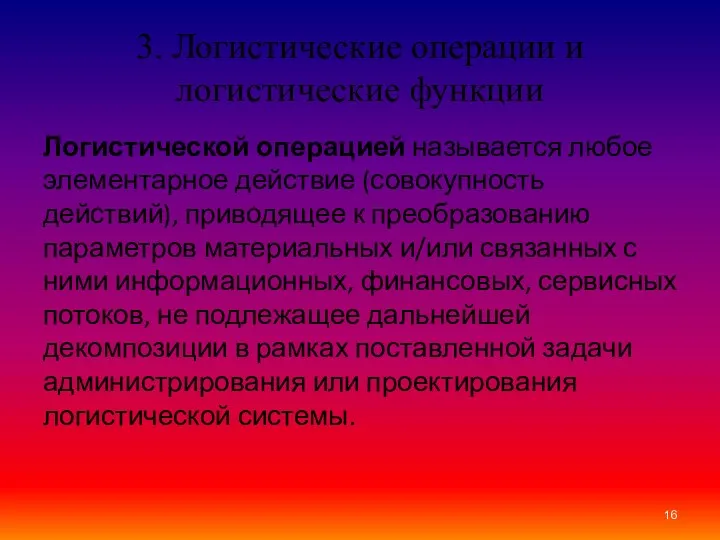 3. Логистические операции и логистические функции

Логистической операцией называется любое элементарное действие (совокупность действий), приводящее к преобразованию параметров материальных и/или связанных с ними информационных, финансовых, сервисных потоков, не подлежащее дальнейшей декомпозиции в рамках поставленной задачи администрирования или проектирования логистической системы.

16